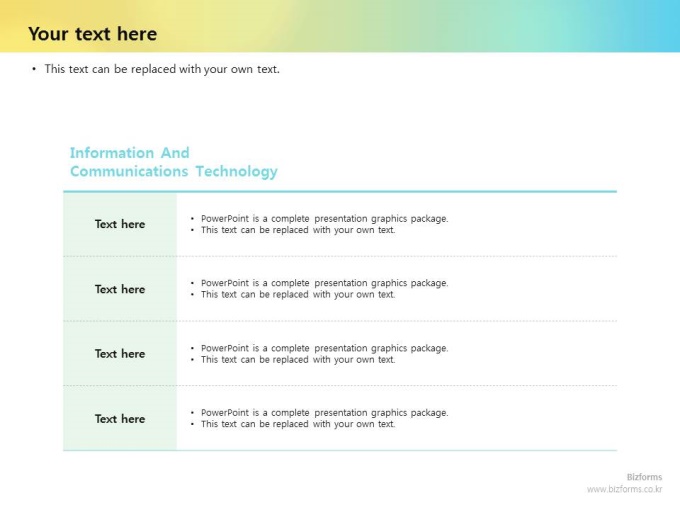 Your text here

• This text can be replaced with your own text.

Information And Communications Technology

| Text here | • PowerPoint is a complete presentation graphics package. • This text can be replaced with your own text. |
|---|---|
| Text here | • PowerPoint is a complete presentation graphics package. • This text can be replaced with your own text. |
| Text here | • PowerPoint is a complete presentation graphics package. • This text can be replaced with your own text. |
| Text here | • PowerPoint is a complete presentation graphics package. • This text can be replaced with your own text. |

Bizforms
www.bizforms.co.kr